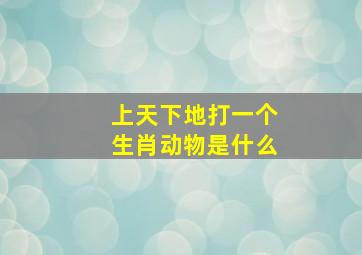 上天下地打一个
生肖动物是什么